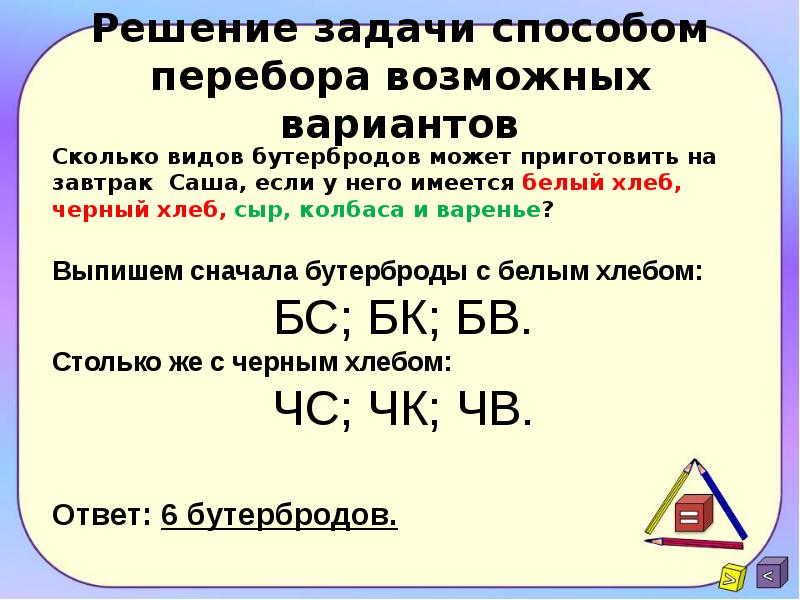 Решение задачи способом перебора возможных вариантов

Сколько видов бутербродов может приготовить на завтрак Саша, если у него имеется белый хлеб, черный хлеб, сыр, колбаса и варенье?

Выпишем сначала бутерброды с белым хлебом:

БС; БК; БВ.

Столько же с черным хлебом:

ЧС; ЧК; ЧВ.

Ответ: 6 бутербродов.

=

>

<